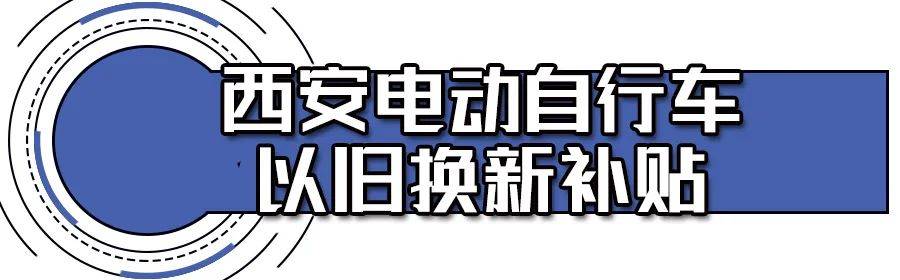 西安电动自行车
以旧换新补贴